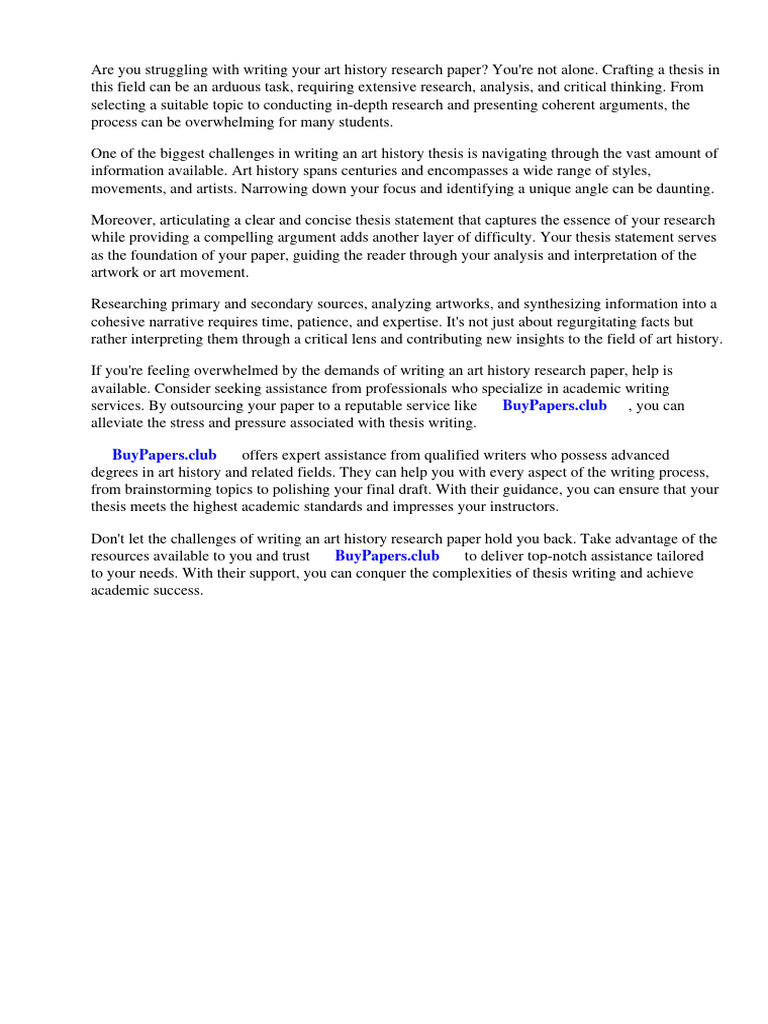 Are you struggling with writing your art history research paper? You're not alone. Crafting a thesis in this field can be an arduous task, requiring extensive research, analysis, and critical thinking. From selecting a suitable topic to conducting in-depth research and presenting coherent arguments, the process can be overwhelming for many students.

One of the biggest challenges in writing an art history thesis is navigating through the vast amount of information available. Art history spans centuries and encompasses a wide range of styles, movements, and artists. Narrowing down your focus and identifying a unique angle can be daunting.

Moreover, articulating a clear and concise thesis statement that captures the essence of your research while providing a compelling argument adds another layer of difficulty. Your thesis statement serves as the foundation of your paper, guiding the reader through your analysis and interpretation of the artwork or art movement.

Researching primary and secondary sources, analyzing artworks, and synthesizing information into a cohesive narrative requires time, patience, and expertise. It's not just about regurgitating facts but rather interpreting them through a critical lens and contributing new insights to the field of art history.

If you're feeling overwhelmed by the demands of writing an art history research paper, help is available. Consider seeking assistance from professionals who specialize in academic writing services. By outsourcing your paper to a reputable service like BuyPapers.club , you can alleviate the stress and pressure associated with thesis writing.

BuyPapers.club offers expert assistance from qualified writers who possess advanced degrees in art history and related fields. They can help you with every aspect of the writing process, from brainstorming topics to polishing your final draft. With their guidance, you can ensure that your thesis meets the highest academic standards and impresses your instructors.

Don't let the challenges of writing an art history research paper hold you back. Take advantage of the resources available to you and trust BuyPapers.club to deliver top-notch assistance tailored to your needs. With their support, you can conquer the complexities of thesis writing and achieve academic success.